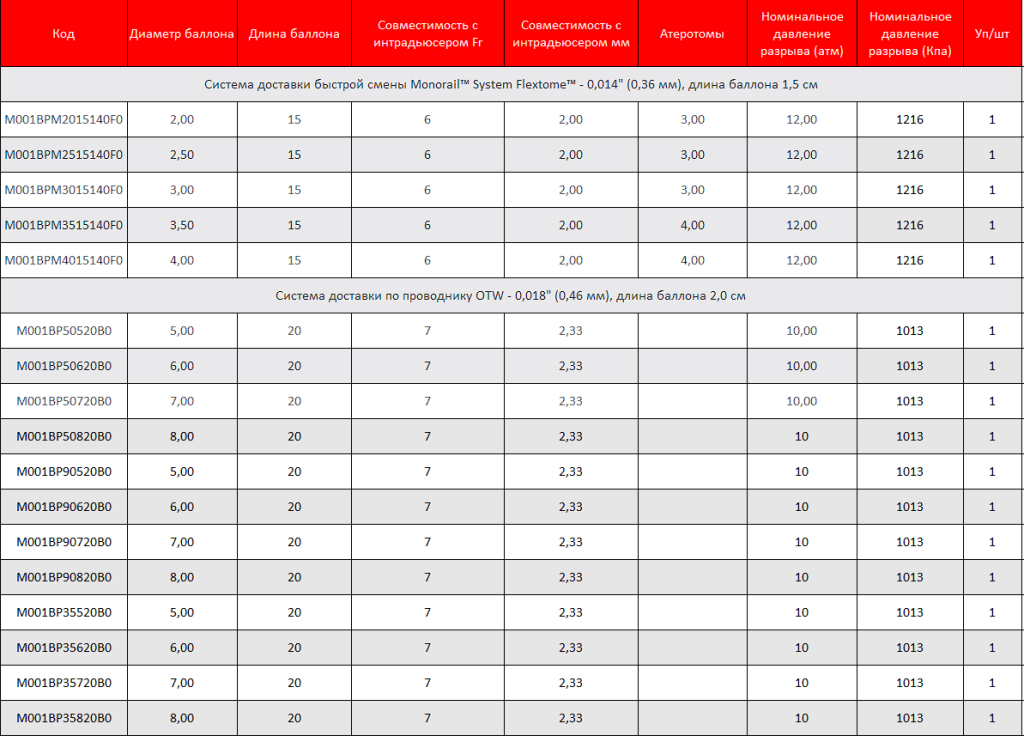 | Код | Диаметр баллона | Длина баллона | Совместимость с интрадьюсером Fr | Совместимость с интрадьюсером мм | Атеротомы | Номинальное давление разрыва (атм) | Номинальное давление разрыва (Кпа) | Уп/шт |
|---|---|---|---|---|---|---|---|---|
| Система доставки быстрой смены Monorail™ System Flextome™ - 0,014" (0,36 мм), длина баллона 1,5 см | | | | | | | | |
| M001BPM2015140F0 | 2,00 | 15 | 6 | 2,00 | 3,00 | 12,00 | 1216 | 1 |
| M001BPM2515140F0 | 2,50 | 15 | 6 | 2,00 | 3,00 | 12,00 | 1216 | 1 |
| M001BPM3015140F0 | 3,00 | 15 | 6 | 2,00 | 3,00 | 12,00 | 1216 | 1 |
| M001BPM3515140F0 | 3,50 | 15 | 6 | 2,00 | 4,00 | 12,00 | 1216 | 1 |
| M001BPM4015140F0 | 4,00 | 15 | 6 | 2,00 | 4,00 | 12,00 | 1216 | 1 |
| Система доставки по проводнику OTW - 0,018" (0,46 мм), длина баллона 2,0 см | | | | | | | | |
| M001BP50520B0 | 5,00 | 20 | 7 | 2,33 | | 10,00 | 1013 | 1 |
| M001BP50620B0 | 6,00 | 20 | 7 | 2,33 | | 10,00 | 1013 | 1 |
| M001BP50720B0 | 7,00 | 20 | 7 | 2,33 | | 10,00 | 1013 | 1 |
| M001BP50820B0 | 8,00 | 20 | 7 | 2,33 | | 10 | 1013 | 1 |
| M001BP90520B0 | 5,00 | 20 | 7 | 2,33 | | 10 | 1013 | 1 |
| M001BP90620B0 | 6,00 | 20 | 7 | 2,33 | | 10 | 1013 | 1 |
| M001BP90720B0 | 7,00 | 20 | 7 | 2,33 | | 10 | 1013 | 1 |
| M001BP90820B0 | 8,00 | 20 | 7 | 2,33 | | 10 | 1013 | 1 |
| M001BP35520B0 | 5,00 | 20 | 7 | 2,33 | | 10 | 1013 | 1 |
| M001BP35620B0 | 6,00 | 20 | 7 | 2,33 | | 10 | 1013 | 1 |
| M001BP35720B0 | 7,00 | 20 | 7 | 2,33 | | 10 | 1013 | 1 |
| M001BP35820B0 | 8,00 | 20 | 7 | 2,33 | | 10 | 1013 | 1 |